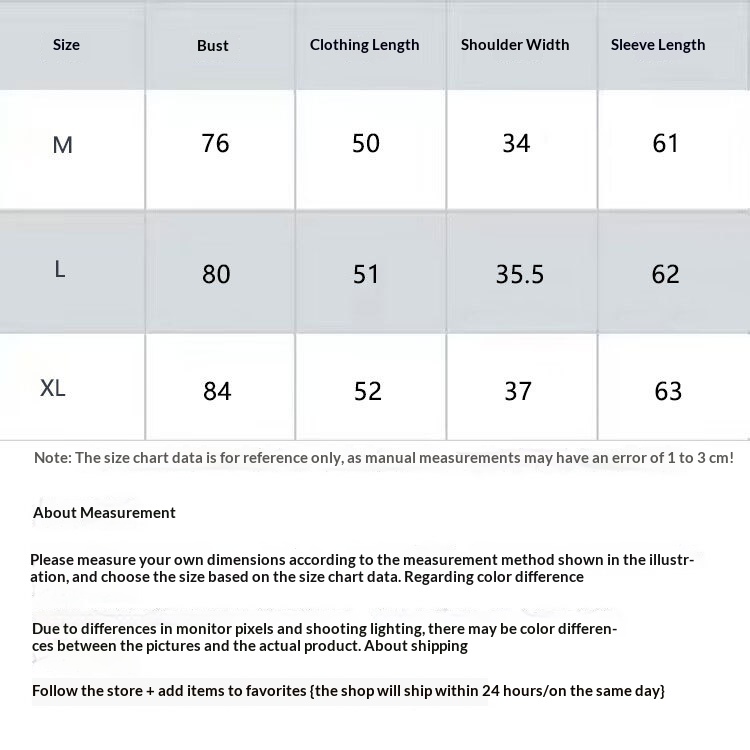 | Size | Bust | Clothing Length | Shoulder Width | Sleeve Length |
|---|---|---|---|---|
| M | 76 | 50 | 34 | 61 |
| L | 80 | 51 | 35.5 | 62 |
| XL | 84 | 52 | 37 | 63 |

Note: The size chart data is for reference only, as manual measurements may have an error of 1 to 3 cm!

About Measurement

Please measure your own dimensions according to the measurement method shown in the illustration, and choose the size based on the size chart data. Regarding color difference

Due to differences in monitor pixels and shooting lighting, there may be color differences between the pictures and the actual product. About shipping

Follow the store + add items to favorites {the shop will ship within 24 hours/on the same day}